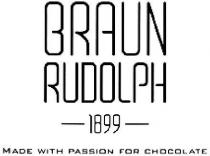 BRAUN
RUDOLPH

— 1899 —

MADE WITH PASSION FOR CHOCOLATE